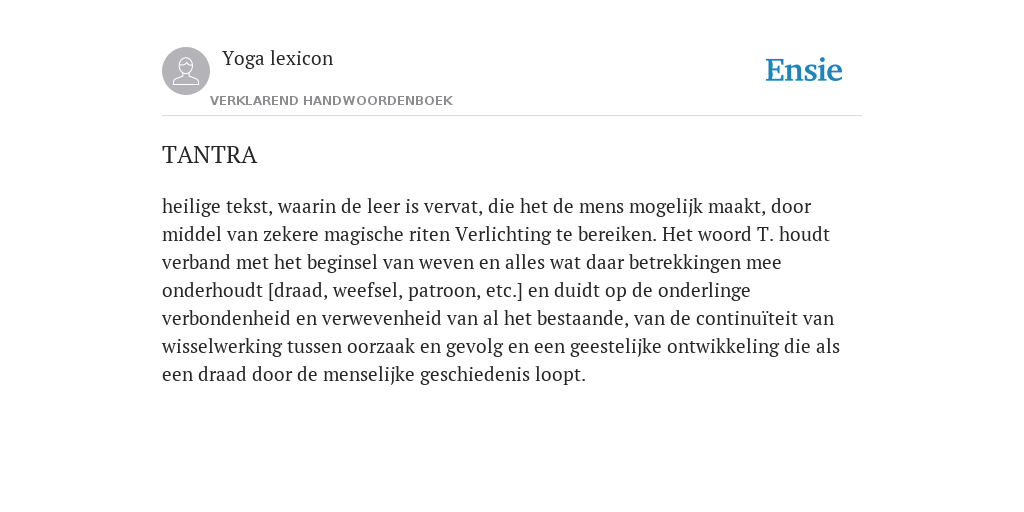 Yoga lexicon

VERKLAREND HANDWOORDENBOEK

Ensie

TANTRA

heilige tekst, waarin de leer is vervat, die het de mens mogelijk maakt, door middel van zekere magische riten Verlichting te bereiken. Het woord T. houdt verband met het beginsel van weven en alles wat daar betrekkingen mee onderhoudt [draad, weefsel, patroon, etc.] en duidt op de onderlinge verbondenheid en verwevenheid van al het bestaande, van de continuïteit van wisselwerking tussen oorzaak en gevolg en een geestelijke ontwikkeling die als een draad door de menselijke geschiedenis loopt.